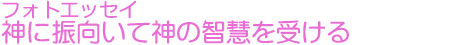 フォトエッセイ
神に振向いて神の智慧を受ける